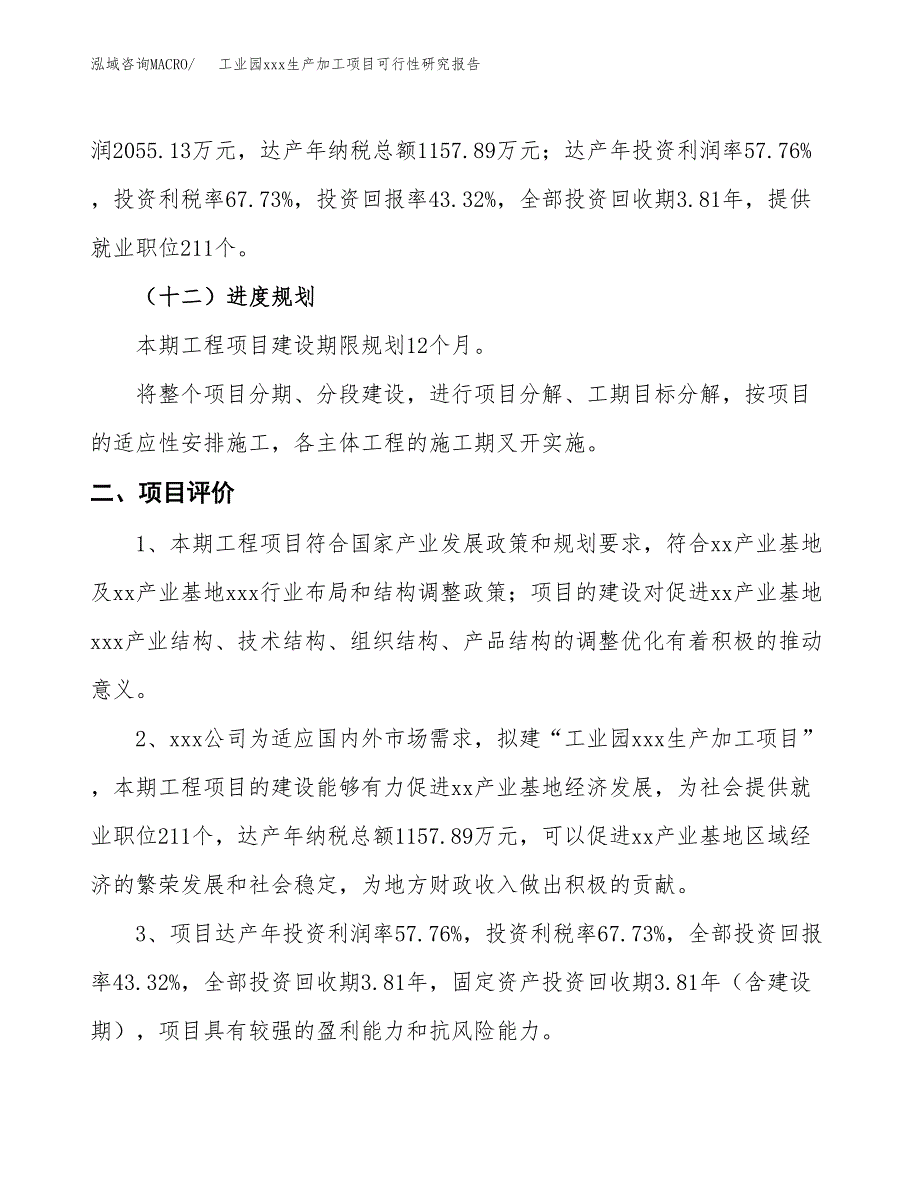 泓域咨询MACRO/　　工业园xxx生产加工项目可行性研究报告

润2055.13万元，达产年纳税总额1157.89万元；达产年投资利润率57.76%，投资利税率67.73%，投资回报率43.32%，全部投资回收期3.81年，提供就业职位211个。

（十二）进度规划

本期工程项目建设期限规划12个月。

将整个项目分期、分段建设，进行项目分解、工期目标分解，按项目的适应性安排施工，各主体工程的施工期叉开实施。

二、项目评价

1、本期工程项目符合国家产业发展政策和规划要求，符合xx产业基地及xx产业基地xxx行业布局和结构调整政策；项目的建设对促进xx产业基地xxx产业结构、技术结构、组织结构、产品结构的调整优化有着积极的推动意义。

2、xxx公司为适应国内外市场需求，拟建“工业园xxx生产加工项目”，本期工程项目的建设能够有力促进xx产业基地经济发展，为社会提供就业职位211个，达产年纳税总额1157.89万元，可以促进xx产业基地区域经济的繁荣发展和社会稳定，为地方财政收入做出积极的贡献。

3、项目达产年投资利润率57.76%，投资利税率67.73%，全部投资回报率43.32%，全部投资回收期3.81年，固定资产投资回收期3.81年（含建设期），项目具有较强的盈利能力和抗风险能力。